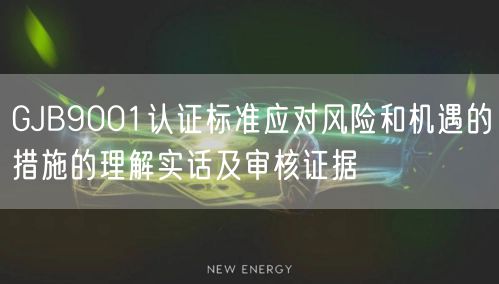 GJB9001认证标准应对风险和机遇的措施的理解实话及审核证据

NEW ENERGY